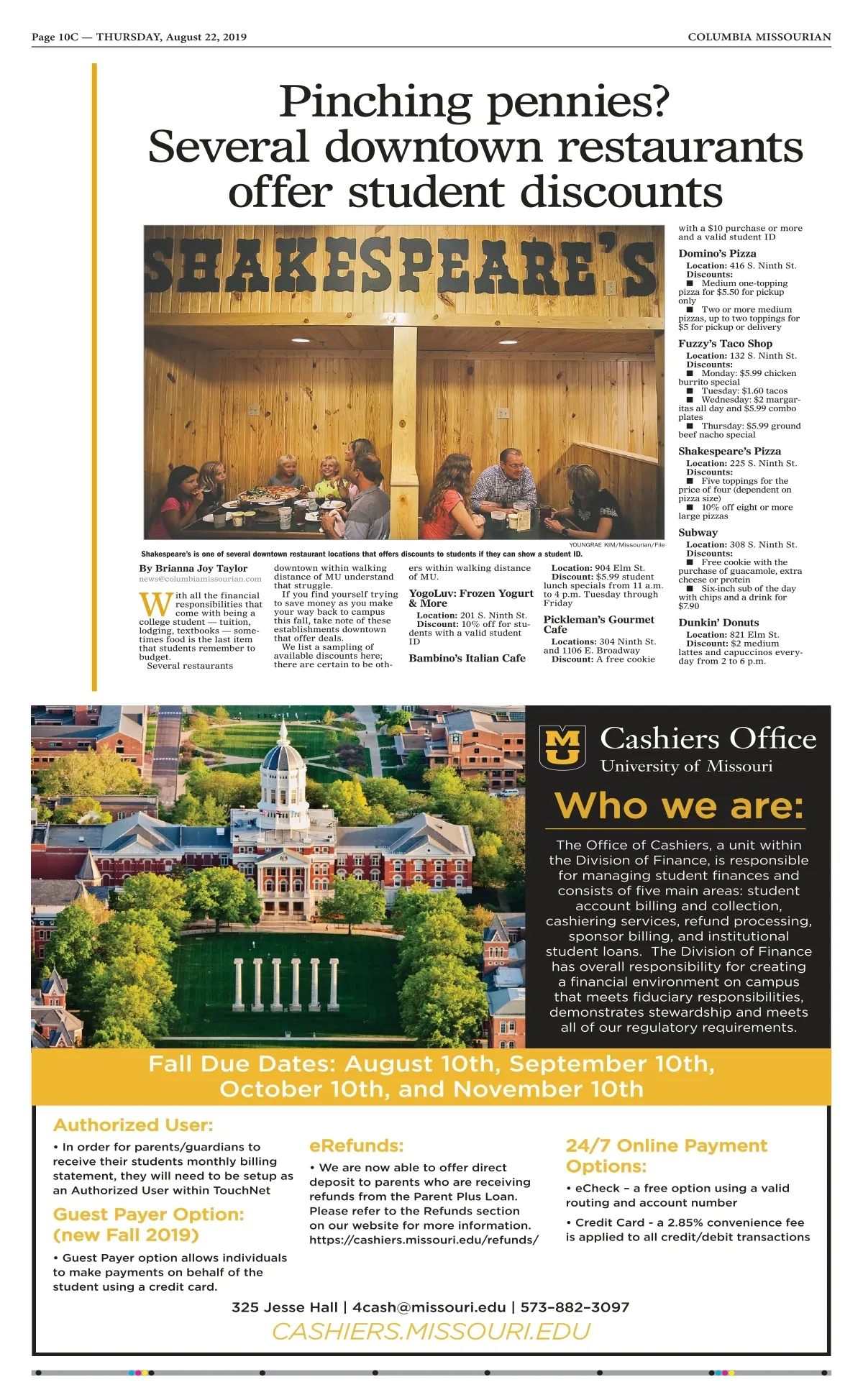 Page 10C — THURSDAY, August 22, 2019

COLUMBIA MISSOURIAN

Pinching pennies? Several downtown restaurants offer student discounts

SHAKESPEARE'S

YOUNGRAE KIM/Missourian/File

Shakespeare's is one of several downtown restaurant locations that offers discounts to students if they can show a student ID.

By Brianna Joy Taylor
news@columbiamissourian.com

With all the financial responsibilities that come with being a college student — tuition, lodging, textbooks — sometimes food is the last item that students remember to budget.

Several restaurants downtown within walking distance of MU understand that struggle.

If you find yourself trying to save money as you make your way back to campus this fall, take note of these establishments downtown that offer deals.

We list a sampling of available discounts here; there are certain to be others within walking distance of MU.

YogoLuv: Frozen Yogurt & More

Location: 201 S. Ninth St.
Discount: 10% off for students with a valid student ID

Bambino's Italian Cafe

Location: 904 Elm St.
Discount: $5.99 student lunch specials from 11 a.m. to 4 p.m. Tuesday through Friday

Pickleman's Gourmet Cafe

Locations: 304 Ninth St. and 1106 E. Broadway
Discount: A free cookie with a $10 purchase or more and a valid student ID

Domino's Pizza

Location: 416 S. Ninth St.
Discounts:
■ Medium one-topping pizza for $5.50 for pickup only
■ Two or more medium pizzas, up to two toppings for $5 for pickup or delivery

Fuzzy's Taco Shop

Location: 132 S. Ninth St.
Discounts:
■ Monday: $5.99 chicken burrito special
■ Tuesday: $1.60 tacos
■ Wednesday: $2 margaritas all day and $5.99 combo plates
■ Thursday: $5.99 ground beef nacho special

Shakespeare's Pizza

Location: 225 S. Ninth St.
Discounts:
■ Five toppings for the price of four (dependent on pizza size)
■ 10% off eight or more large pizzas

Subway

Location: 308 S. Ninth St.
Discounts:
■ Free cookie with the purchase of guacamole, extra cheese or protein
■ Six-inch sub of the day with chips and a drink for $7.90

Dunkin' Donuts

Location: 821 Elm St.
Discount: $2 medium lattes and capuccinos everyday from 2 to 6 p.m.

MU
Cashiers Office
University of Missouri

Who we are:

The Office of Cashiers, a unit within the Division of Finance, is responsible for managing student finances and consists of five main areas: student account billing and collection, cashiering services, refund processing, sponsor billing, and institutional student loans. The Division of Finance has overall responsibility for creating a financial environment on campus that meets fiduciary responsibilities, demonstrates stewardship and meets all of our regulatory requirements.

Fall Due Dates: August 10th, September 10th, October 10th, and November 10th

Authorized User:
• In order for parents/guardians to receive their students monthly billing statement, they will need to be setup as an Authorized User within TouchNet

Guest Payer Option: (new Fall 2019)
• Guest Payer option allows individuals to make payments on behalf of the student using a credit card.

eRefunds:
• We are now able to offer direct deposit to parents who are receiving refunds from the Parent Plus Loan. Please refer to the Refunds section on our website for more information. https://cashiers.missouri.edu/refunds/

24/7 Online Payment Options:
• eCheck – a free option using a valid routing and account number
• Credit Card - a 2.85% convenience fee is applied to all credit/debit transactions

325 Jesse Hall | 4cash@missouri.edu | 573–882–3097
CASHIERS.MISSOURI.EDU